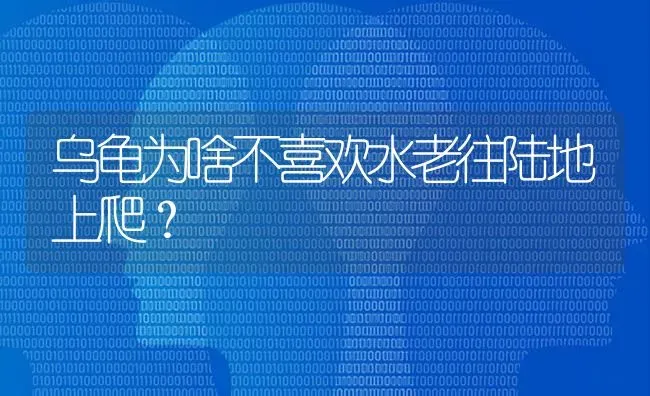 乌龟为啥不喜欢水老往陆地上爬？